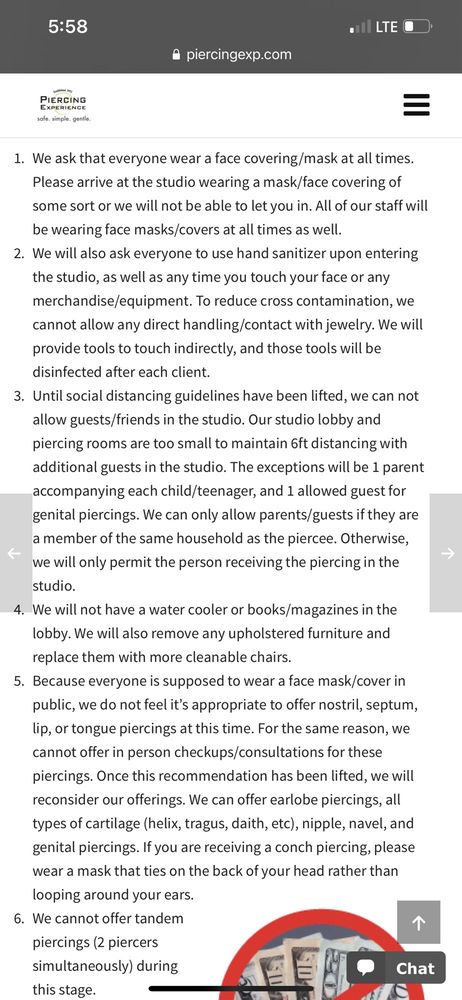 5:58
LTE
piercingexp.com

PIERCING EXPERIENCE
safe. simple. gentle.

1. We ask that everyone wear a face covering/mask at all times. Please arrive at the studio wearing a mask/face covering of some sort or we will not be able to let you in. All of our staff will be wearing face masks/covers at all times as well.
2. We will also ask everyone to use hand sanitizer upon entering the studio, as well as any time you touch your face or any merchandise/equipment. To reduce cross contamination, we cannot allow any direct handling/contact with jewelry. We will provide tools to touch indirectly, and those tools will be disinfected after each client.
3. Until social distancing guidelines have been lifted, we can not allow guests/friends in the studio. Our studio lobby and piercing rooms are too small to maintain 6ft distancing with additional guests in the studio. The exceptions will be 1 parent accompanying each child/teenager, and 1 allowed guest for genital piercings. We can only allow parents/guests if they are a member of the same household as the piercee. Otherwise, we will only permit the person receiving the piercing in the studio.
4. We will not have a water cooler or books/magazines in the lobby. We will also remove any upholstered furniture and replace them with more cleanable chairs.
5. Because everyone is supposed to wear a face mask/cover in public, we do not feel it's appropriate to offer nostril, septum, lip, or tongue piercings at this time. For the same reason, we cannot offer in person checkups/consultations for these piercings. Once this recommendation has been lifted, we will reconsider our offerings. We can offer earlobe piercings, all types of cartilage (helix, tragus, daith, etc), nipple, navel, and genital piercings. If you are receiving a conch piercing, please wear a mask that ties on the back of your head rather than looping around your ears.
6. We cannot offer tandem piercings (2 piercers simultaneously) during this stage.

Chat